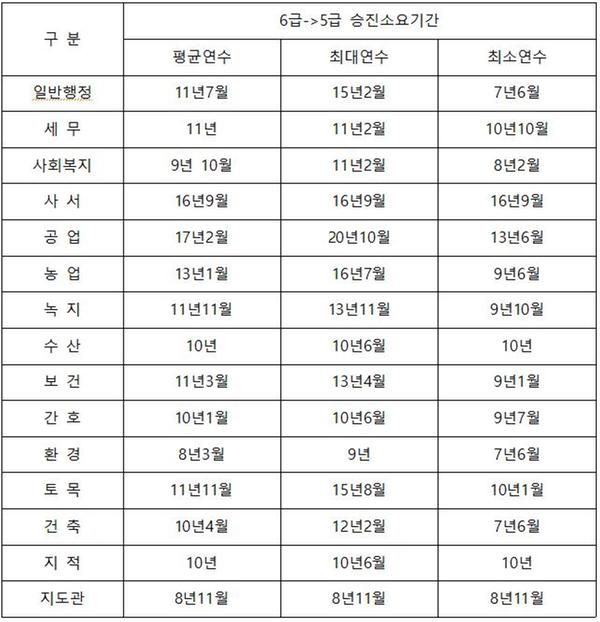 | 구 분 | 6급->5급 승진소요기간 | | |
|---|---|---|---|
| | 평균연수 | 최대연수 | 최소연수 |
| 일반행정 | 11년7월 | 15년2월 | 7년6월 |
| 세 무 | 11년 | 11년2월 | 10년10월 |
| 사회복지 | 9년 10월 | 11년2월 | 8년2월 |
| 사 서 | 16년9월 | 16년9월 | 16년9월 |
| 공 업 | 17년2월 | 20년10월 | 13년6월 |
| 농 업 | 13년1월 | 16년7월 | 9년6월 |
| 녹 지 | 11년11월 | 13년11월 | 9년10월 |
| 수 산 | 10년 | 10년6월 | 10년 |
| 보 건 | 11년3월 | 13년4월 | 9년1월 |
| 간 호 | 10년1월 | 10년6월 | 9년7월 |
| 환 경 | 8년3월 | 9년 | 7년6월 |
| 토 목 | 11년11월 | 15년8월 | 10년1월 |
| 건 축 | 10년4월 | 12년2월 | 7년6월 |
| 지 적 | 10년 | 10년6월 | 10년 |
| 지도관 | 8년11월 | 8년11월 | 8년11월 |